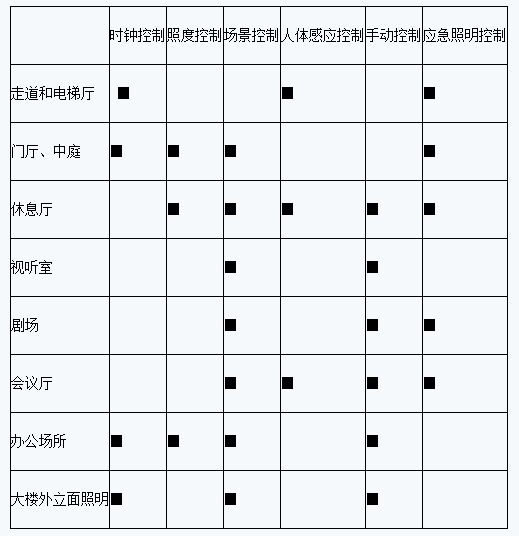 | | 时钟控制 | 照度控制 | 场景控制 | 人体感应控制 | 手动控制 | 应急照明控制 |
|---|---|---|---|---|---|---|
| 走道和电梯厅 | ■ | | | ■ | | ■ |
| 门厅、中庭 | ■ | ■ | ■ | | | ■ |
| 休息厅 | | ■ | ■ | ■ | ■ | ■ |
| 视听室 | | | ■ | | ■ | |
| 剧场 | | | ■ | | ■ | ■ |
| 会议厅 | | | ■ | ■ | ■ | ■ |
| 办公场所 | ■ | ■ | ■ | | ■ | |
| 大楼外立面照明 | ■ | | ■ | | ■ | |